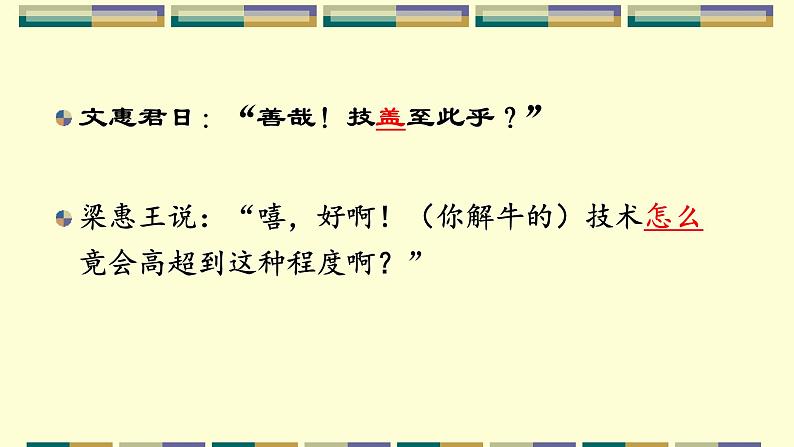 文惠君曰：“善哉！技盖至此乎？”

梁惠王说：“嘻，好啊！（你解牛的）技术怎么竟会高超到这种程度啊？”